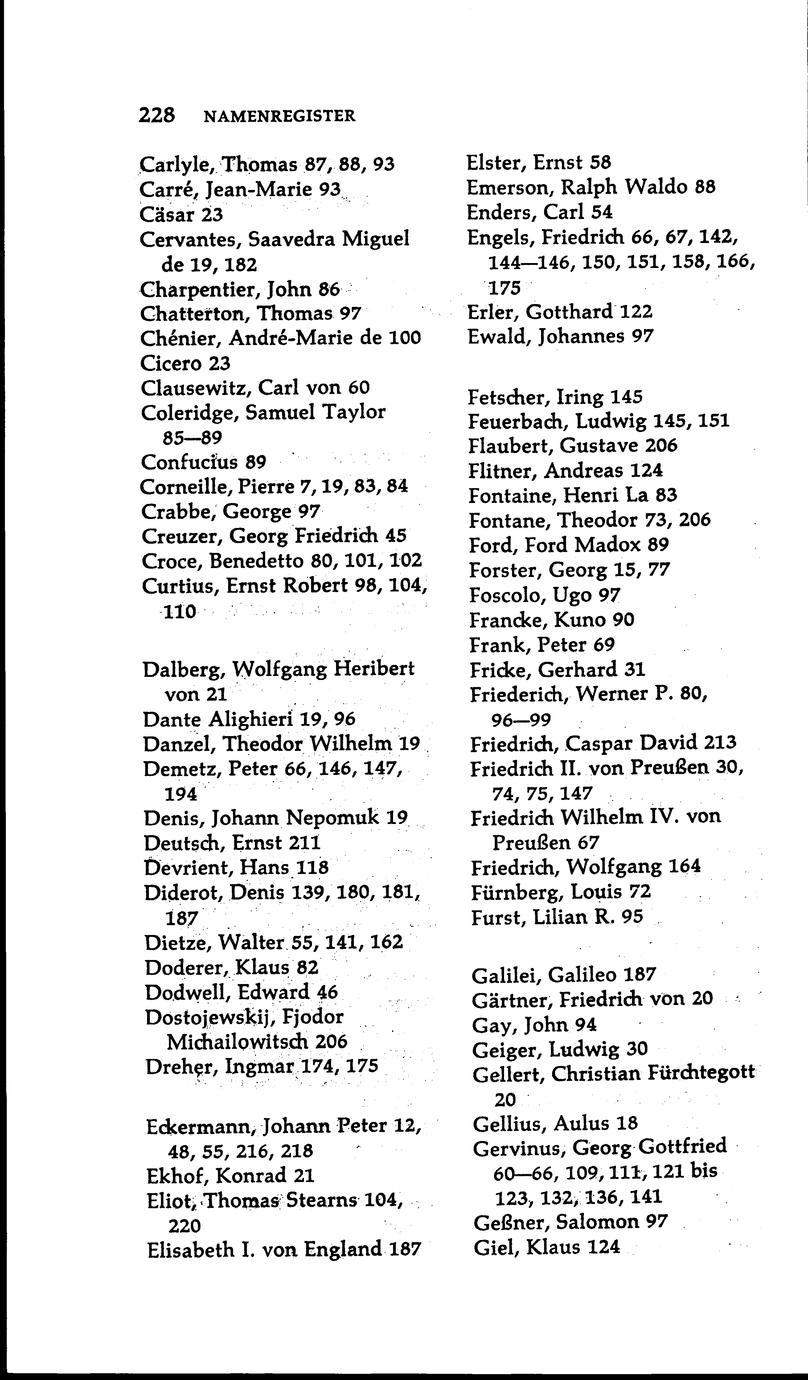 228 NAMENREGISTER

Carlyle, Thomas 87, 88, 93
Carré, Jean-Marie 93
Cäsar 23
Cervantes, Saavedra Miguel de 19, 182
Charpentier, John 86
Chatterton, Thomas 97
Chénier, André-Marie de 100
Cicero 23
Clausewitz, Carl von 60
Coleridge, Samuel Taylor 85—89
Confucius 89
Corneille, Pierre 7, 19, 83, 84
Crabbe, George 97
Creuzer, Georg Friedrich 45
Croce, Benedetto 80, 101, 102
Curtius, Ernst Robert 98, 104, 110

Dalberg, Wolfgang Heribert von 21
Dante Alighieri 19, 96
Danzel, Theodor Wilhelm 19
Demetz, Peter 66, 146, 147, 194
Denis, Johann Nepomuk 19
Deutsch, Ernst 211
Devrient, Hans 118
Diderot, Denis 139, 180, 181, 187
Dietze, Walter 55, 141, 162
Doderer, Klaus 82
Dodwell, Edward 46
Dostojewskij, Fjodor Michailowitsch 206
Dreher, Ingmar 174, 175

Eckermann, Johann Peter 12, 48, 55, 216, 218
Ekhof, Konrad 21
Eliot, Thomas Stearns 104, 220
Elisabeth I. von England 187

Elster, Ernst 58
Emerson, Ralph Waldo 88
Enders, Carl 54
Engels, Friedrich 66, 67, 142, 144—146, 150, 151, 158, 166, 175
Erler, Gotthard 122
Ewald, Johannes 97

Fetscher, Iring 145
Feuerbach, Ludwig 145, 151
Flaubert, Gustave 206
Flitner, Andreas 124
Fontaine, Henri La 83
Fontane, Theodor 73, 206
Ford, Ford Madox 89
Forster, Georg 15, 77
Foscolo, Ugo 97
Francke, Kuno 90
Frank, Peter 69
Fricke, Gerhard 31
Friederich, Werner P. 80, 96—99
Friedrich, Caspar David 213
Friedrich II. von Preußen 30, 74, 75, 147
Friedrich Wilhelm IV. von Preußen 67
Friedrich, Wolfgang 164
Fürnberg, Louis 72
Furst, Lilian R. 95

Galilei, Galileo 187
Gärtner, Friedrich von 20
Gay, John 94
Geiger, Ludwig 30
Gellert, Christian Fürchtegott 20
Gellius, Aulus 18
Gervinus, Georg Gottfried 60—66, 109, 111, 121 bis 123, 132, 136, 141
Geßner, Salomon 97
Giel, Klaus 124